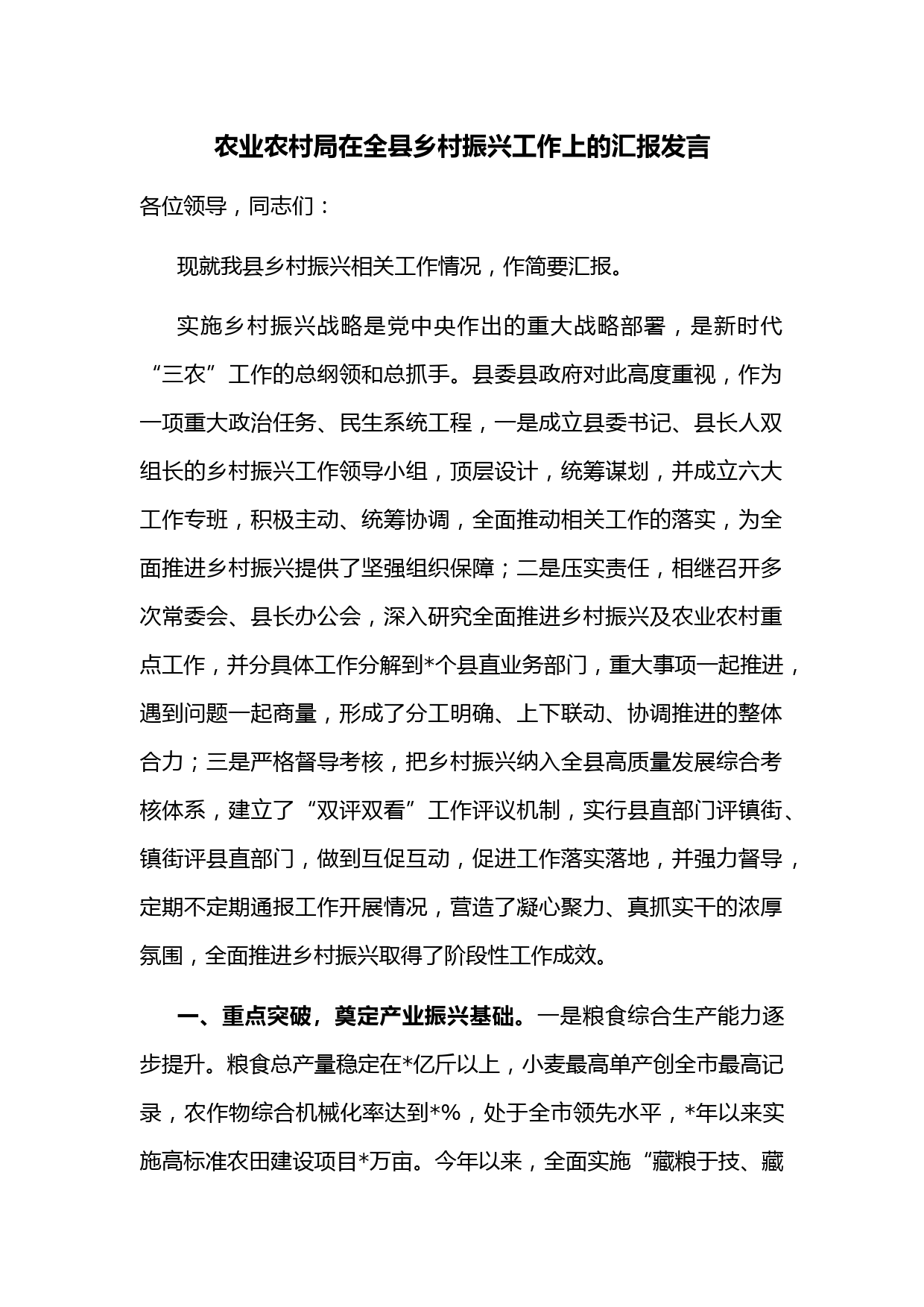 农业农村局在全县乡村振兴工作上的汇报发言

各位领导，同志们：

现就我县乡村振兴相关工作情况，作简要汇报。

实施乡村振兴战略是党中央作出的重大战略部署，是新时代“三农”工作的总纲领和总抓手。县委县政府对此高度重视，作为一项重大政治任务、民生系统工程，一是成立县委书记、县长人双组长的乡村振兴工作领导小组，顶层设计，统筹谋划，并成立六大工作专班，积极主动、统筹协调，全面推动相关工作的落实，为全面推进乡村振兴提供了坚强组织保障；二是压实责任，相继召开多次常委会、县长办公会，深入研究全面推进乡村振兴及农业农村重点工作，并分具体工作分解到*个县直业务部门，重大事项一起推进，遇到问题一起商量，形成了分工明确、上下联动、协调推进的整体合力；三是严格督导考核，把乡村振兴纳入全县高质量发展综合考核体系，建立了“双评双看”工作评议机制，实行县直部门评镇街、镇街评县直部门，做到互促互动，促进工作落实落地，并强力督导，定期不定期通报工作开展情况，营造了凝心聚力、真抓实干的浓厚氛围，全面推进乡村振兴取得了阶段性工作成效。

一、重点突破，奠定产业振兴基础。一是粮食综合生产能力逐步提升。粮食总产量稳定在*亿斤以上，小麦最高单产创全市最高记录，农作物综合机械化率达到*%，处于全市领先水平，*年以来实施高标准农田建设项目*万亩。今年以来，全面实施“藏粮于技、藏